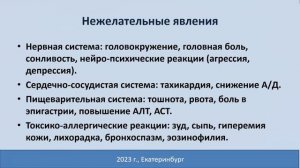 Нежелательные явления

• Нервная система: головокружение, головная боль, сонливость, нейро-психические реакции (агрессия, депрессия).
• Сердечно-сосудистая система: тахикардия, снижение А/Д.
• Пищеварительная система: тошнота, рвота, боль в эпигастрии, повышение АЛТ, АСТ.
• Токсико-аллергические реакции: зуд, сыпь, гиперемия кожи, лихорадка, бронхоспазм, эозинофилия.

2023 г., Екатеринбург